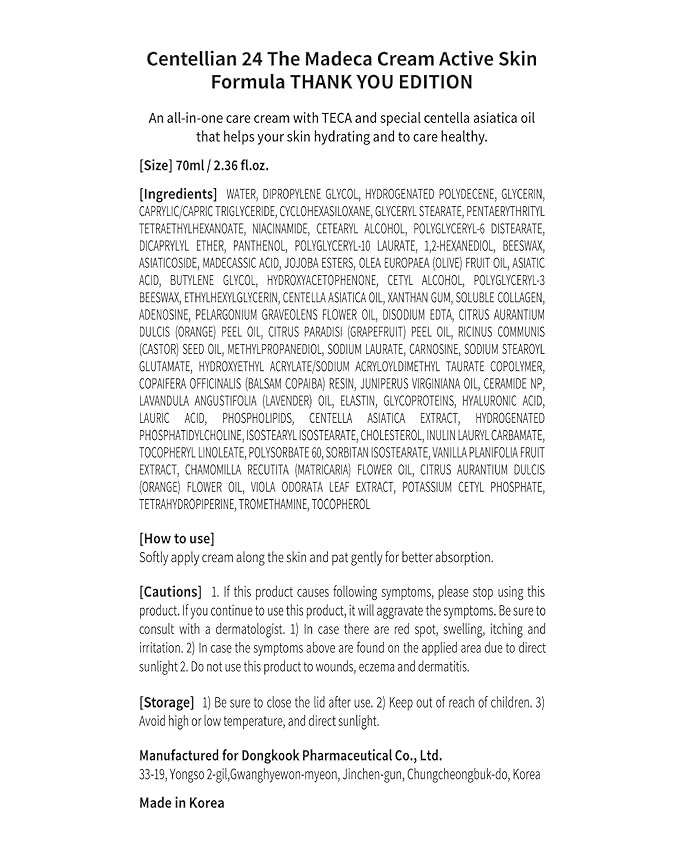 Centellian 24 The Madeca Cream Active Skin Formula THANK YOU EDITION

An all-in-one care cream with TECA and special centella asiatica oil that helps your skin hydrating and to care healthy.

[Size] 70ml / 2.36 fl.oz.

[Ingredients] WATER, DIPROPYLENE GLYCOL, HYDROGENATED POLYDECENE, GLYCERIN, CAPRYLIC/CAPRIC TRIGLYCERIDE, CYCLOHEXASILOXANE, GLYCERYL STEARATE, PENTAERYTHRITYL TETRAETHYLHEXANOATE, NIACINAMIDE, CETEARYL ALCOHOL, POLYGLYCERYL-6 DISTEARATE, DICAPRYLYL ETHER, PANTHENOL, POLYGLYCERYL-10 LAURATE, 1,2-HEXANEDIOL, BEESWAX, ASIATICOSIDE, MADECASSIC ACID, JOJOBA ESTERS, OLEA EUROPAEA (OLIVE) FRUIT OIL, ASIATIC ACID, BUTYLENE GLYCOL, HYDROXYACETOPHENONE, CETYL ALCOHOL, POLYGLYCERYL-3 BEESWAX, ETHYLHEXYLGLYCERIN, CENTELLA ASIATICA OIL, XANTHAN GUM, SOLUBLE COLLAGEN, ADENOSINE, PELARGONIUM GRAVEOLENS FLOWER OIL, DISODIUM EDTA, CITRUS AURANTIUM DULCIS (ORANGE) PEEL OIL, CITRUS PARADISI (GRAPEFRUIT) PEEL OIL, RICINUS COMMUNIS (CASTOR) SEED OIL, METHYLPROPANEDIOL, SODIUM LAURATE, CARNOSINE, SODIUM STEAROYL GLUTAMATE, HYDROXYETHYL ACRYLATE/SODIUM ACRYLOYLDIMETHYL TAURATE COPOLYMER, COPAIFERA OFFICINALIS (BALSAM COPAIBA) RESIN, JUNIPERUS VIRGINIANA OIL, CERAMIDE NP, LAVANDULA ANGUSTIFOLIA (LAVENDER) OIL, ELASTIN, GLYCOPROTEINS, HYALURONIC ACID, LAURIC ACID, PHOSPHOLIPIDS, CENTELLA ASIATICA EXTRACT, HYDROGENATED PHOSPHATIDYLCHOLINE, ISOSTEARYL ISOSTEARATE, CHOLESTEROL, INULIN LAURYL CARBAMATE, TOCOPHERYL LINOLEATE, POLYSORBATE 60, SORBITAN ISOSTEARATE, VANILLA PLANIFOLIA FRUIT EXTRACT, CHAMOMILLA RECUTITA (MATRICARIA) FLOWER OIL, CITRUS AURANTIUM DULCIS (ORANGE) FLOWER OIL, VIOLA ODORATA LEAF EXTRACT, POTASSIUM CETYL PHOSPHATE, TETRAHYDROPIPERINE, TROMETHAMINE, TOCOPHEROL

[How to use]
Softly apply cream along the skin and pat gently for better absorption.

[Cautions] 1. If this product causes following symptoms, please stop using this product. If you continue to use this product, it will aggravate the symptoms. Be sure to consult with a dermatologist. 1) In case there are red spot, swelling, itching and irritation. 2) In case the symptoms above are found on the applied area due to direct sunlight 2. Do not use this product to wounds, eczema and dermatitis.

[Storage] 1) Be sure to close the lid after use. 2) Keep out of reach of children. 3) Avoid high or low temperature, and direct sunlight.

Manufactured for Dongkook Pharmaceutical Co., Ltd.
33-19, Yongso 2-gil,Gwanghyewon-myeon, Jinchen-gun, Chungcheongbuk-do, Korea

Made in Korea